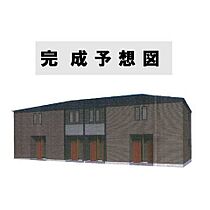 完成予想図